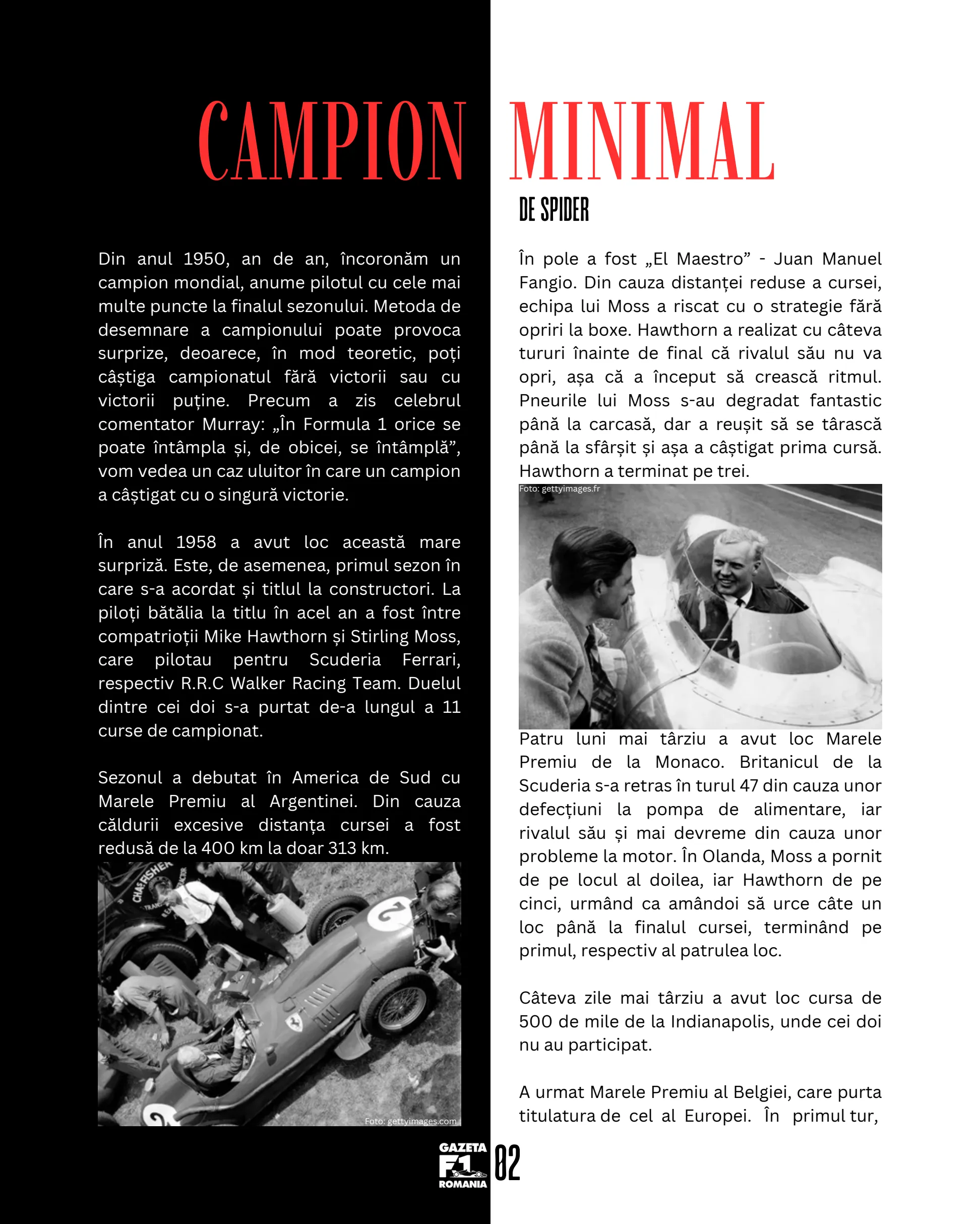 CAMPION MINIMAL

DE SPIDER

Din anul 1950, an de an, încoronăm un campion mondial, anume pilotul cu cele mai multe puncte la finalul sezonului. Metoda de desemnare a campionului poate provoca surprize, deoarece, în mod teoretic, poți câștiga campionatul fără victorii sau cu victorii puține. Precum a zis celebrul comentator Murray: „În Formula 1 orice se poate întâmpla și, de obicei, se întâmplă”, vom vedea un caz uluitor în care un campion a câștigat cu o singură victorie.

În anul 1958 a avut loc această mare surpriză. Este, de asemenea, primul sezon în care s-a acordat și titlul la constructori. La piloți bătălia la titlu în acel an a fost între compatrioții Mike Hawthorn și Stirling Moss, care pilotau pentru Scuderia Ferrari, respectiv R.R.C Walker Racing Team. Duelul dintre cei doi s-a purtat de-a lungul a 11 curse de campionat.

Sezonul a debutat în America de Sud cu Marele Premiu al Argentinei. Din cauza căldurii excesive distanța cursei a fost redusă de la 400 km la doar 313 km.

Foto: gettyimages.com

În pole a fost „El Maestro” - Juan Manuel Fangio. Din cauza distanței reduse a cursei, echipa lui Moss a riscat cu o strategie fără opriri la boxe. Hawthorn a realizat cu câteva tururi înainte de final că rivalul său nu va opri, așa că a început să crească ritmul. Pneurile lui Moss s-au degradat fantastic până la carcasă, dar a reușit să se târască până la sfârșit și așa a câștigat prima cursă. Hawthorn a terminat pe trei.

Foto: gettyimages.fr

Patru luni mai târziu a avut loc Marele Premiu de la Monaco. Britanicul de la Scuderia s-a retras în turul 47 din cauza unor defecțiuni la pompa de alimentare, iar rivalul său și mai devreme din cauza unor probleme la motor. În Olanda, Moss a pornit de pe locul al doilea, iar Hawthorn de pe cinci, urmând ca amândoi să urce câte un loc până la finalul cursei, terminând pe primul, respectiv al patrulea loc.

Câteva zile mai târziu a avut loc cursa de 500 de mile de la Indianapolis, unde cei doi nu au participat.

A urmat Marele Premiu al Belgiei, care purta titulatura de cel al Europei. În primul tur,

GAZETA F1 ROMANIA 02